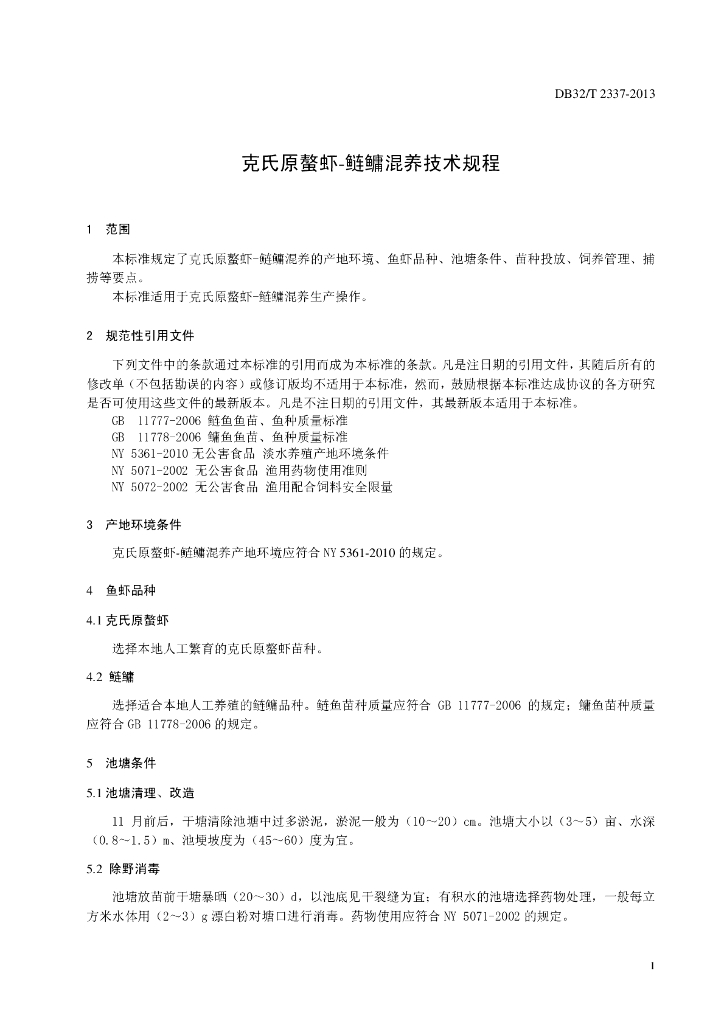 DB32/T 2337-2013

克氏原螯虾-鲢鳙混养技术规程

1 范围

本标准规定了克氏原螯虾-鲢鳙混养的产地环境、鱼虾品种、池塘条件、苗种投放、饲养管理、捕捞等要点。

本标准适用于克氏原螯虾-鲢鳙混养生产操作。

2 规范性引用文件

下列文件中的条款通过本标准的引用而成为本标准的条款。凡是注日期的引用文件，其随后所有的修改单（不包括勘误的内容）或修订版均不适用于本标准，然而，鼓励根据本标准达成协议的各方研究是否可使用这些文件的最新版本。凡是不注日期的引用文件，其最新版本适用于本标准。

GB 11777-2006 鲢鱼鱼苗、鱼种质量标准
GB 11778-2006 鳙鱼鱼苗、鱼种质量标准
NY 5361-2010 无公害食品 淡水养殖产地环境条件
NY 5071-2002 无公害食品 渔用药物使用准则
NY 5072-2002 无公害食品 渔用配合饲料安全限量

3 产地环境条件

克氏原螯虾-鲢鳙混养产地环境应符合 NY 5361-2010 的规定。

4 鱼虾品种

4.1 克氏原螯虾

选择本地人工繁育的克氏原螯虾苗种。

4.2 鲢鳙

选择适合本地人工养殖的鲢鳙品种。鲢鱼苗种质量应符合 GB 11777-2006 的规定；鳙鱼苗种质量应符合 GB 11778-2006 的规定。

5 池塘条件

5.1 池塘清理、改造

11 月前后，干塘清除池塘中过多淤泥，淤泥一般为（10～20）cm。池塘大小以（3～5）亩、水深（0.8～1.5）m、池埂坡度为（45～60）度为宜。

5.2 除野消毒

池塘放苗前干塘暴晒（20～30）d，以池底见干裂缝为宜；有积水的池塘选择药物处理，一般每立方米水体用（2～3）g 漂白粉对塘口进行消毒。药物使用应符合 NY 5071-2002 的规定。

1